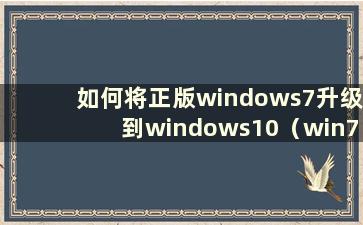 如何将正版windows7升级到windows10（win7